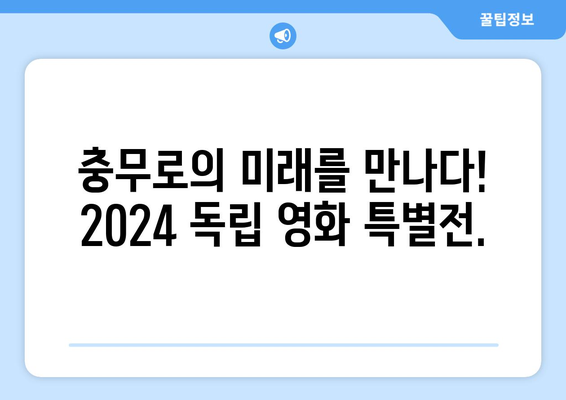 꿀팁정보

충무로의 미래를 만나다! 2024 독립 영화 특별전.